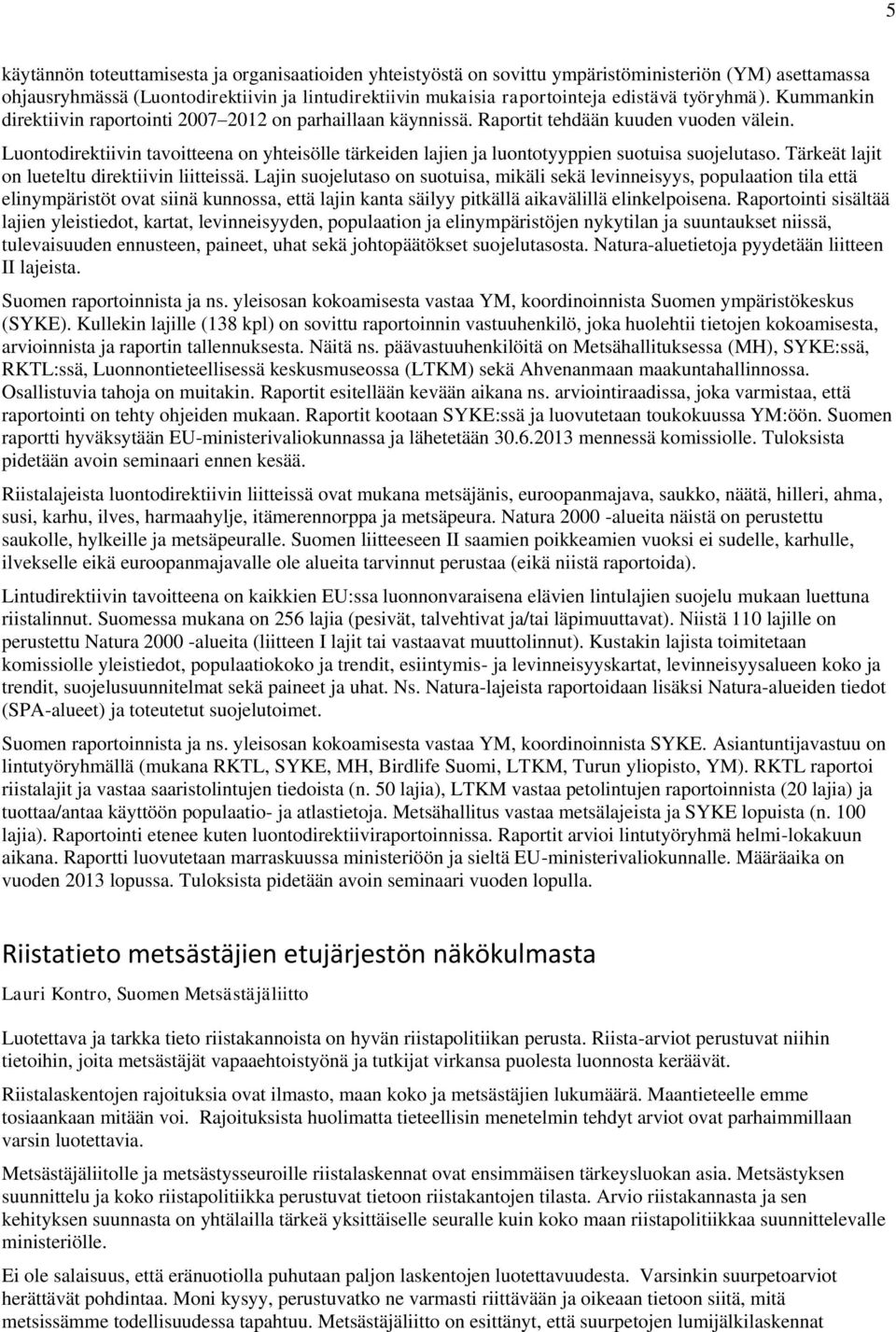 5

käytännön toteuttamisesta ja organisaatioiden yhteistyöstä on sovittu ympäristöministeriön (YM) asettamassa ohjausryhmässä (Luontodirektiivin ja lintudirektiivin mukaisia raportointeja edistävä työryhmä). Kummankin direktiivin raportointi 2007–2012 on parhaillaan käynnissä. Raportit tehdään kuuden vuoden välein.

Luontodirektiivin tavoitteena on yhteisölle tärkeiden lajien ja luontotyyppien suotuisa suojelutaso. Tärkeät lajit on lueteltu direktiivin liitteissä. Lajin suojelutaso on suotuisa, mikäli sekä levinneisyys, populaation tila että elinympäristöt ovat siinä kunnossa, että lajin kanta säilyy pitkällä aikavälillä elinkelpoisena. Raportointi sisältää lajien yleistiedot, kartat, levinneisyyden, populaation ja elinympäristöjen nykytilan ja suuntaukset niissä, tulevaisuuden ennusteen, paineet, uhat sekä johtopäätökset suojelutasosta. Natura-aluetietoja pyydetään liitteen II lajeista.

Suomen raportoinnista ja ns. yleisosan kokoamisesta vastaa YM, koordinoinnista Suomen ympäristökeskus (SYKE). Kullekin lajille (138 kpl) on sovittu raportoinnin vastuuhenkilö, joka huolehtii tietojen kokoamisesta, arvioinnista ja raportin tallennuksesta. Näitä ns. päävastuuhenkilöitä on Metsähallituksessa (MH), SYKE:ssä, RKTL:ssä, Luonnontieteellisessä keskusmuseossa (LTKM) sekä Ahvenanmaan maakuntahallinnossa. Osallistuvia tahoja on muitakin. Raportit esitellään kevään aikana ns. arviointiraadissa, joka varmistaa, että raportointi on tehty ohjeiden mukaan. Raportit kootaan SYKE:ssä ja luovutetaan toukokuussa YM:öön. Suomen raportti hyväksytään EU-ministerivaliokunnassa ja lähetetään 30.6.2013 mennessä komissiolle. Tuloksista pidetään avoin seminaari ennen kesää.

Riistalajeista luontodirektiivin liitteissä ovat mukana metsäjänis, euroopanmajava, saukko, näätä, hilleri, ahma, susi, karhu, ilves, harmaahylje, itämerennorppa ja metsäpeura. Natura 2000 -alueita näistä on perustettu saukolle, hylkeille ja metsäpeuralle. Suomen liitteeseen II saamien poikkeamien vuoksi ei sudelle, karhulle, ilvekselle eikä euroopanmajavalle ole alueita tarvinnut perustaa (eikä niistä raportoida).

Lintudirektiivin tavoitteena on kaikkien EU:ssa luonnonvaraisena elävien lintulajien suojelu mukaan luettuna riistalinnut. Suomessa mukana on 256 lajia (pesivät, talvehtivat ja/tai läpimuuttavat). Niistä 110 lajille on perustettu Natura 2000 -alueita (liitteen I lajit tai vastaavat muuttolinnut). Kustakin lajista toimitetaan komissiolle yleistiedot, populaatiokoko ja trendit, esiintymis- ja levinneisyyskartat, levinneisyysalueen koko ja trendit, suojelusuunnitelmat sekä paineet ja uhat. Ns. Natura-lajeista raportoidaan lisäksi Natura-alueiden tiedot (SPA-alueet) ja toteutetut suojelutoimet.

Suomen raportoinnista ja ns. yleisosan kokoamisesta vastaa YM, koordinoinnista SYKE. Asiantuntijavastuu on lintutyöryhmällä (mukana RKTL, SYKE, MH, Birdlife Suomi, LTKM, Turun yliopisto, YM). RKTL raportoi riistalajit ja vastaa saaristolintujen tiedoista (n. 50 lajia), LTKM vastaa petolintujen raportoinnista (20 lajia) ja tuottaa/antaa käyttöön populaatio- ja atlastietoja. Metsähallitus vastaa metsälajeista ja SYKE lopuista (n. 100 lajia). Raportointi etenee kuten luontodirektiiviraportoinnissa. Raportit arvioi lintutyöryhmä helmi-lokakuun aikana. Raportti luovutetaan marraskuussa ministeriöön ja sieltä EU-ministerivaliokunnalle. Määräaika on vuoden 2013 lopussa. Tuloksista pidetään avoin seminaari vuoden lopulla.

Riistatieto metsästäjien etujärjestön näkökulmasta

Lauri Kontro, Suomen Metsästäjäliitto

Luotettava ja tarkka tieto riistakannoista on hyvän riistapolitiikan perusta. Riista-arviot perustuvat niihin tietoihin, joita metsästäjät vapaaehtoistyönä ja tutkijat virkansa puolesta luonnosta keräävät.

Riistalaskentojen rajoituksia ovat ilmasto, maan koko ja metsästäjien lukumäärä. Maantieteelle emme tosiaankaan mitään voi. Rajoituksista huolimatta tieteellisin menetelmin tehdyt arviot ovat parhaimmillaan varsin luotettavia.

Metsästäjäliitolle ja metsästysseuroille riistalaskennat ovat ensimmäisen tärkeysluokan asia. Metsästyksen suunnittelu ja koko riistapolitiikka perustuvat tietoon riistakantojen tilasta. Arvio riistakannasta ja sen kehityksen suunnasta on yhtäläilla tärkeä yksittäiselle seuralle kuin koko maan riistapolitiikkaa suunnittelevalle ministeriölle.

Ei ole salaisuus, että eränuotiolla puhutaan paljon laskentojen luotettavuudesta. Varsinkin suurpetoarviot herättävät pohdintaa. Moni kysyy, perustuvatko ne varmasti riittävään ja oikeaan tietoon siitä, mitä metsissämme todellisuudessa tapahtuu. Metsästäjäliitto on esittänyt, että suurpetojen lumijälkilaskennat